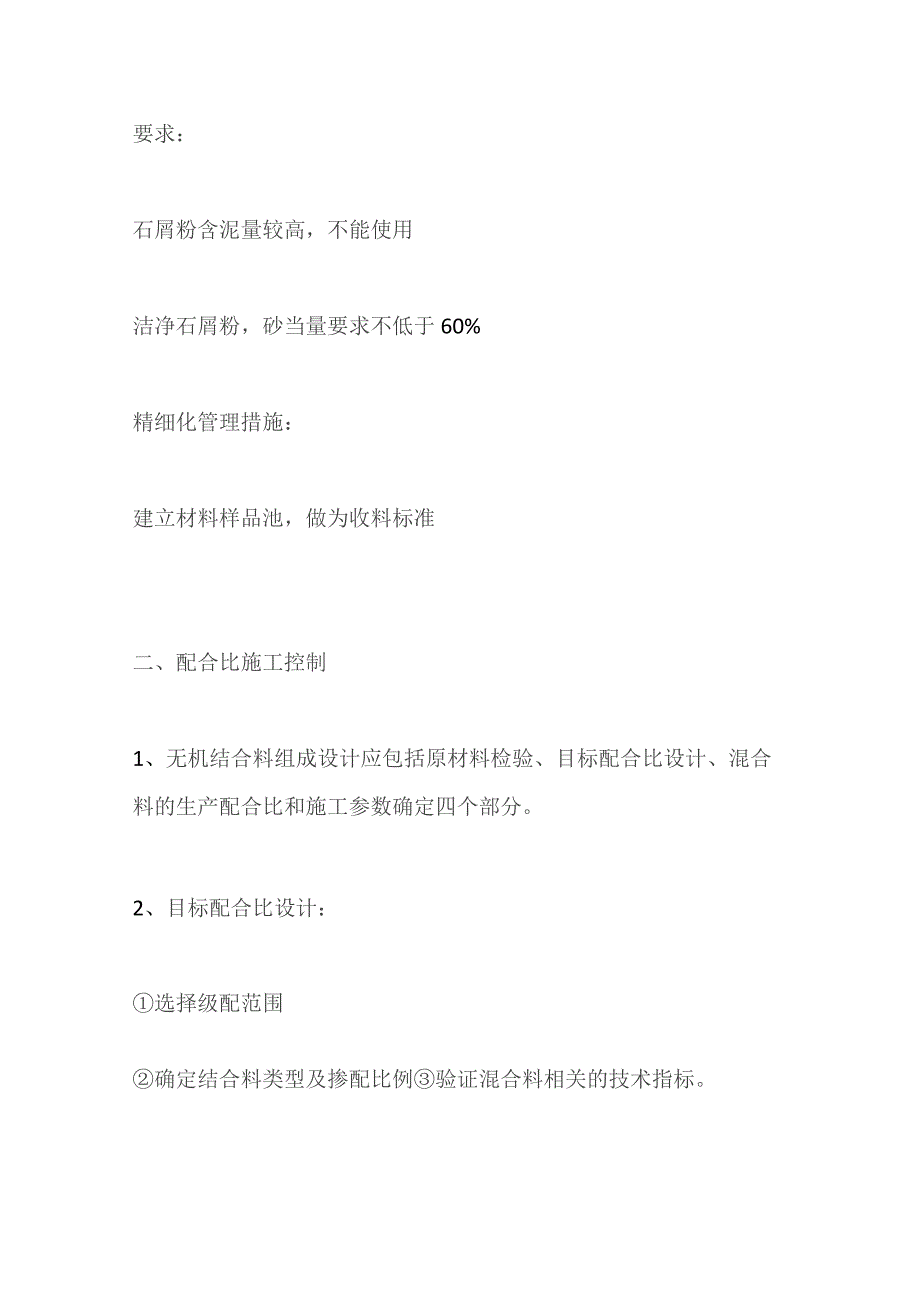 要求：

石屑粉含泥量较高，不能使用

洁净石屑粉，砂当量要求不低于 60%

精细化管理措施：

建立材料样品池，做为收料标准

二、配合比施工控制

1、无机结合料组成设计应包括原材料检验、目标配合比设计、混合料的生产配合比和施工参数确定四个部分。

2、目标配合比设计：

①选择级配范围

②确定结合料类型及掺配比例③验证混合料相关的技术指标。